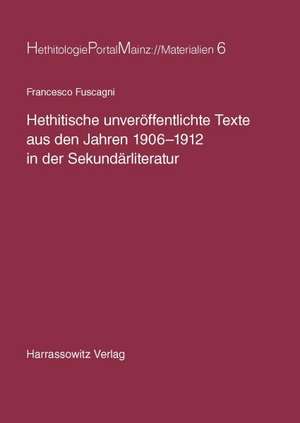 HethitologiePortalMainz://Materialien 6

Francesco Fuscagni

Hethitische unveröffentlichte Texte aus den Jahren 1906–1912 in der Sekundärliteratur

Harrassowitz Verlag